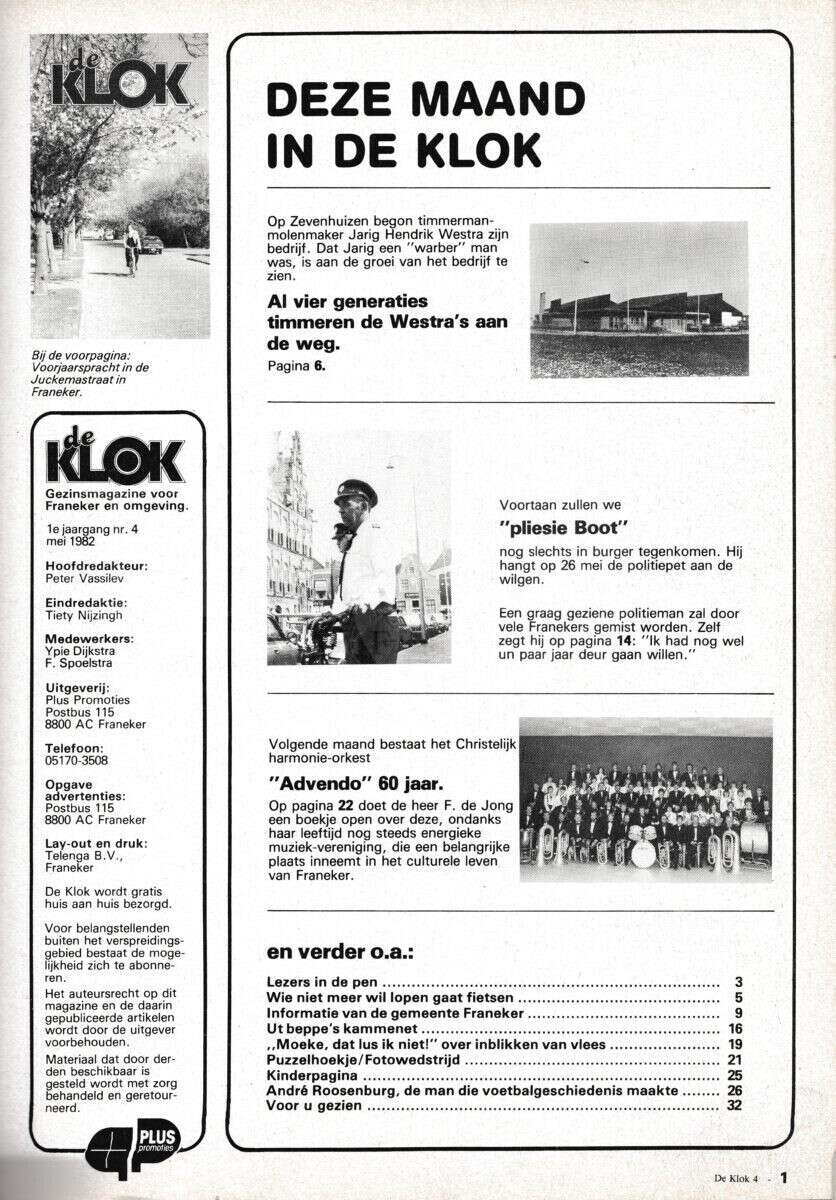 de KLOK

Bij de voorpagina: Voorjaarspracht in de Juckemastraat in Franeker.

de KLOK

Gezinsmagazine voor Franeker en omgeving.

1e jaargang nr. 4
mei 1982

Hoofdredakteur:
Peter Vassilev

Eindredaktie:
Tiety Nijzingh

Medewerkers:
Ypie Dijkstra
F. Spoelstra

Uitgeverij:
Plus Promoties
Postbus 115
8800 AC Franeker

Telefoon:
05170-3508

Opgave advertenties:
Postbus 115
8800 AC Franeker

Lay-out en druk:
Telenga B.V.,
Franeker

De Klok wordt gratis huis aan huis bezorgd.

Voor belangstellenden buiten het verspreidingsgebied bestaat de mogelijkheid zich te abonneren.

Het auteursrecht op dit magazine en de daarin gepubliceerde artikelen wordt door de uitgever voorbehouden.

Materiaal dat door derden beschikbaar is gesteld wordt met zorg behandeld en geretourneerd.

PLUS promoties

DEZE MAAND IN DE KLOK

Op Zevenhuizen begon timmerman-molenmaker Jarig Hendrik Westra zijn bedrijf. Dat Jarig een "warber" man was, is aan de groei van het bedrijf te zien.

Al vier generaties timmeren de Westra's aan de weg.

Pagina 6.

Voortaan zullen we

"pliesie Boot"

nog slechts in burger tegenkomen. Hij hangt op 26 mei de politiepet aan de wilgen.

Een graag geziene politieman zal door vele Franekers gemist worden. Zelf zegt hij op pagina 14: "Ik had nog wel un paar jaar deur gaan willen."

Volgende maand bestaat het Christelijk harmonie-orkest

"Advendo" 60 jaar.

Op pagina 22 doet de heer F. de Jong een boekje open over deze, ondanks haar leeftijd nog steeds energieke muziek-vereniging, die een belangrijke plaats inneemt in het culturele leven van Franeker.

en verder o.a.:

Lezers in de pen 3
Wie niet meer wil lopen gaat fietsen 5
Informatie van de gemeente Franeker 9
Ut beppe's kammenet 16
,,Moeke, dat lus ik niet!" over inblikken van vlees 19
Puzzelhoekje/Fotowedstrijd 21
Kinderpagina 25
André Roosenburg, de man die voetbalgeschiedenis maakte 26
Voor u gezien 32

De Klok 4 - 1